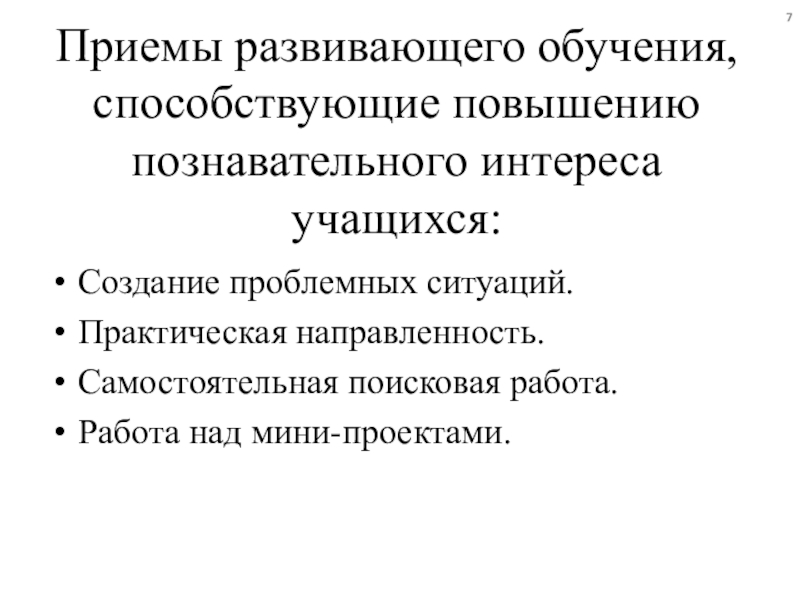 7

Приемы развивающего обучения, способствующие повышению познавательного интереса учащихся:

• Создание проблемных ситуаций.
• Практическая направленность.
• Самостоятельная поисковая работа.
• Работа над мини-проектами.